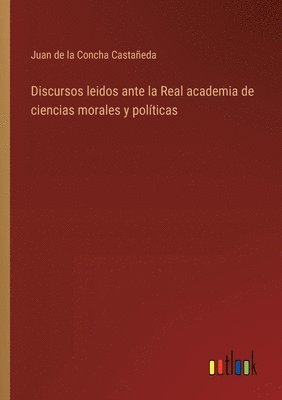 Juan de la Concha Castañeda

Discursos leidos ante la Real academia de ciencias morales y políticas

outlook